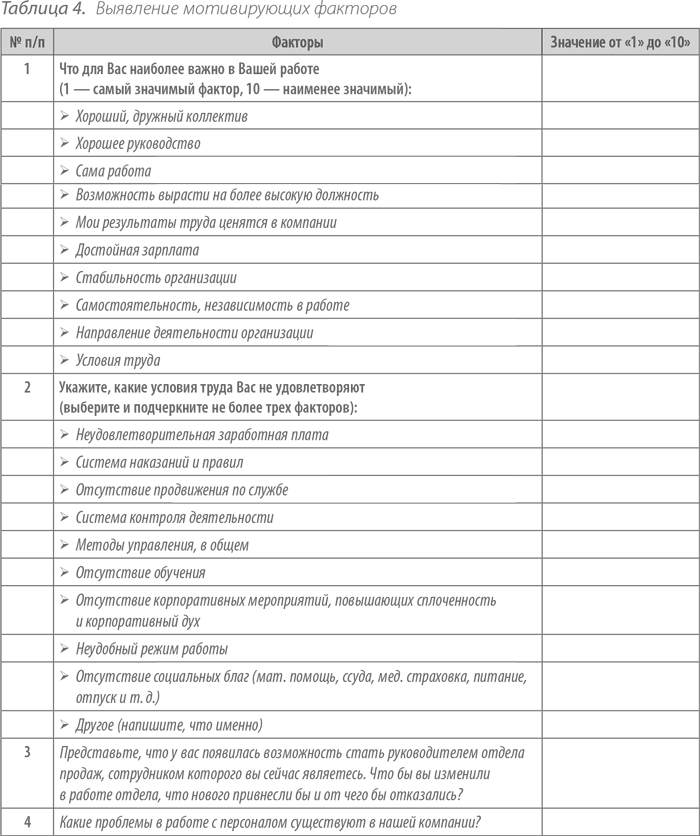 Таблица 4. Выявление мотивирующих факторов

| № п/п | Факторы | Значение от «1» до «10» |
|---|---|---|
| 1 | Что для Вас наиболее важно в Вашей работе (1 — самый значимый фактор, 10 — наименее значимый): | |
| | ➢ Хороший, дружный коллектив | |
| | ➢ Хорошее руководство | |
| | ➢ Сама работа | |
| | ➢ Возможность вырасти на более высокую должность | |
| | ➢ Мои результаты труда ценятся в компании | |
| | ➢ Достойная зарплата | |
| | ➢ Стабильность организации | |
| | ➢ Самостоятельность, независимость в работе | |
| | ➢ Направление деятельности организации | |
| | ➢ Условия труда | |
| 2 | Укажите, какие условия труда Вас не удовлетворяют (выберите и подчеркните не более трех факторов): | |
| | ➢ Неудовлетворительная заработная плата | |
| | ➢ Система наказаний и правил | |
| | ➢ Отсутствие продвижения по службе | |
| | ➢ Система контроля деятельности | |
| | ➢ Методы управления, в общем | |
| | ➢ Отсутствие обучения | |
| | ➢ Отсутствие корпоративных мероприятий, повышающих сплоченность и корпоративный дух | |
| | ➢ Неудобный режим работы | |
| | ➢ Отсутствие социальных благ (мат. помощь, ссуда, мед. страховка, питание, отпуск и т. д.) | |
| | ➢ Другое (напишите, что именно) | |
| 3 | Представьте, что у вас появилась возможность стать руководителем отдела продаж, сотрудником которого вы сейчас являетесь. Что бы вы изменили в работе отдела, что нового привнесли бы и от чего бы отказались? | |
| 4 | Какие проблемы в работе с персоналом существуют в нашей компании? | |